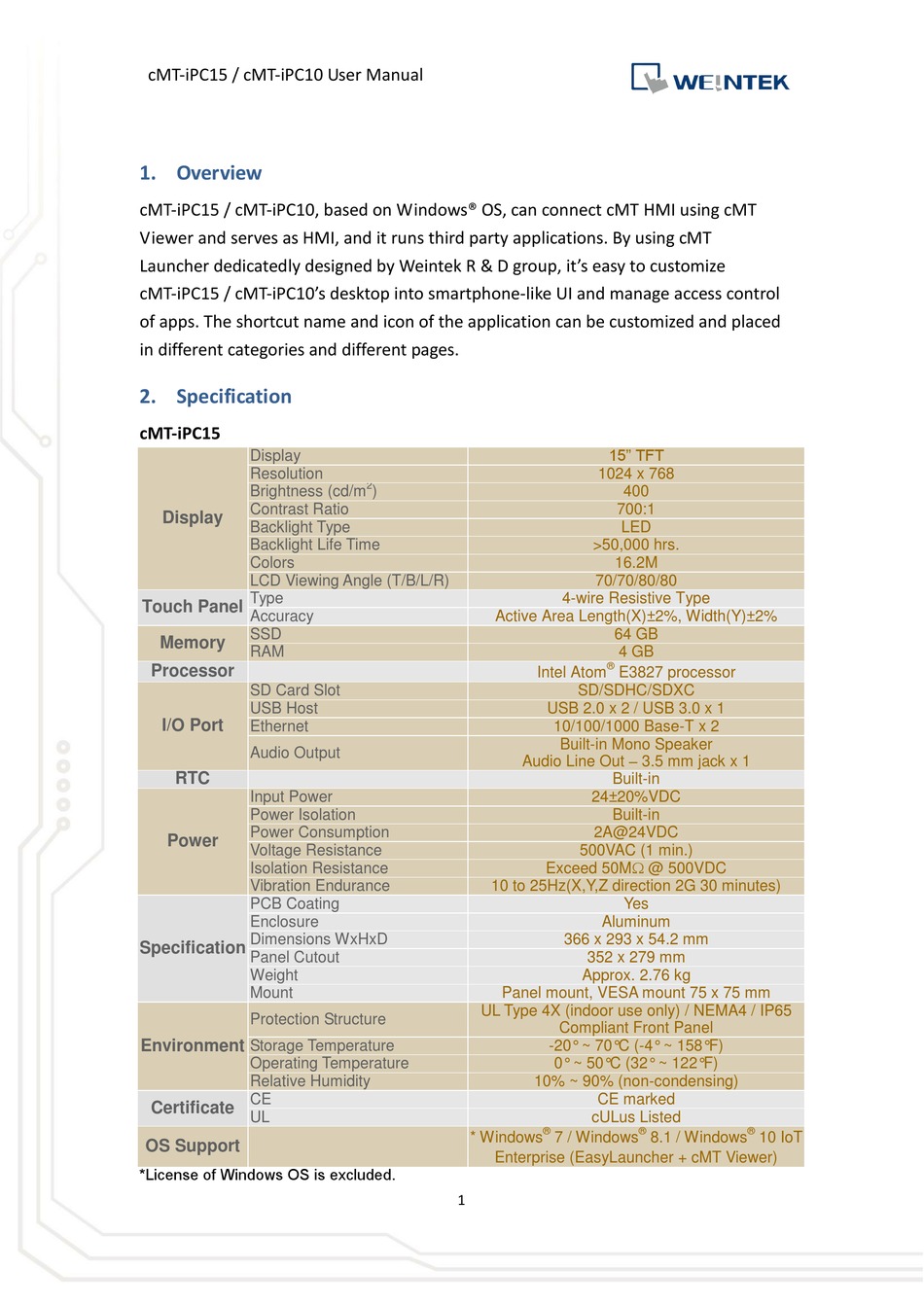 cMT-iPC15 / cMT-iPC10 User Manual

WEINTEK

1. Overview

cMT-iPC15 / cMT-iPC10, based on Windows® OS, can connect cMT HMI using cMT Viewer and serves as HMI, and it runs third party applications. By using cMT Launcher dedicatedly designed by Weintek R & D group, it's easy to customize cMT-iPC15 / cMT-iPC10's desktop into smartphone-like UI and manage access control of apps. The shortcut name and icon of the application can be customized and placed in different categories and different pages.

2. Specification

cMT-iPC15

| | | |
|---|---|---|
| Display | Display | 15" TFT |
| | Resolution | 1024 x 768 |
| | Brightness (cd/m$^2$) | 400 |
| | Contrast Ratio | 700:1 |
| | Backlight Type | LED |
| | Backlight Life Time | >50,000 hrs. |
| | Colors | 16.2M |
| | LCD Viewing Angle (T/B/L/R) | 70/70/80/80 |
| Touch Panel | Type | 4-wire Resistive Type |
| | Accuracy | Active Area Length(X)±2%, Width(Y)±2% |
| Memory | SSD | 64 GB |
| | RAM | 4 GB |
| Processor | | Intel Atom® E3827 processor |
| I/O Port | SD Card Slot | SD/SDHC/SDXC |
| | USB Host | USB 2.0 x 2 / USB 3.0 x 1 |
| | Ethernet | 10/100/1000 Base-T x 2 |
| | Audio Output | Built-in Mono Speaker Audio Line Out – 3.5 mm jack x 1 |
| RTC | | Built-in |
| Power | Input Power | 24±20%VDC |
| | Power Isolation | Built-in |
| | Power Consumption | 2A@24VDC |
| | Voltage Resistance | 500VAC (1 min.) |
| | Isolation Resistance | Exceed 50MΩ @ 500VDC |
| | Vibration Endurance | 10 to 25Hz(X,Y,Z direction 2G 30 minutes) |
| Specification | PCB Coating | Yes |
| | Enclosure | Aluminum |
| | Dimensions WxHxD | 366 x 293 x 54.2 mm |
| | Panel Cutout | 352 x 279 mm |
| | Weight | Approx. 2.76 kg |
| | Mount | Panel mount, VESA mount 75 x 75 mm |
| Environment | Protection Structure | UL Type 4X (indoor use only) / NEMA4 / IP65 Compliant Front Panel |
| | Storage Temperature | -20° ~ 70°C (-4° ~ 158°F) |
| | Operating Temperature | 0° ~ 50°C (32° ~ 122°F) |
| | Relative Humidity | 10% ~ 90% (non-condensing) |
| Certificate | CE | CE marked |
| | UL | cULus Listed |
| OS Support | | * Windows® 7 / Windows® 8.1 / Windows® 10 IoT Enterprise (EasyLauncher + cMT Viewer) |

*License of Windows OS is excluded.

1